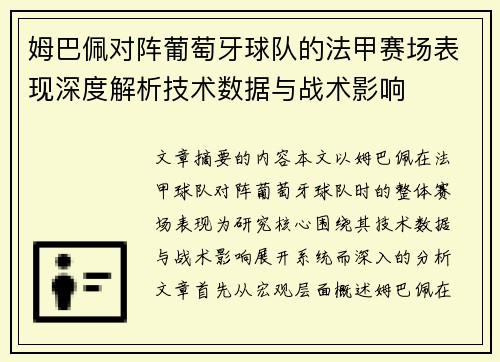 姆巴佩对阵葡萄牙球队的法甲赛场表现深度解析技术数据与战术影响

文章摘要的内容本文以姆巴佩在法甲球队对阵葡萄牙球队时的整体赛场表现为研究核心围绕其技术数据与战术影响展开系统而深入的分析文章首先从宏观层面概述姆巴佩在